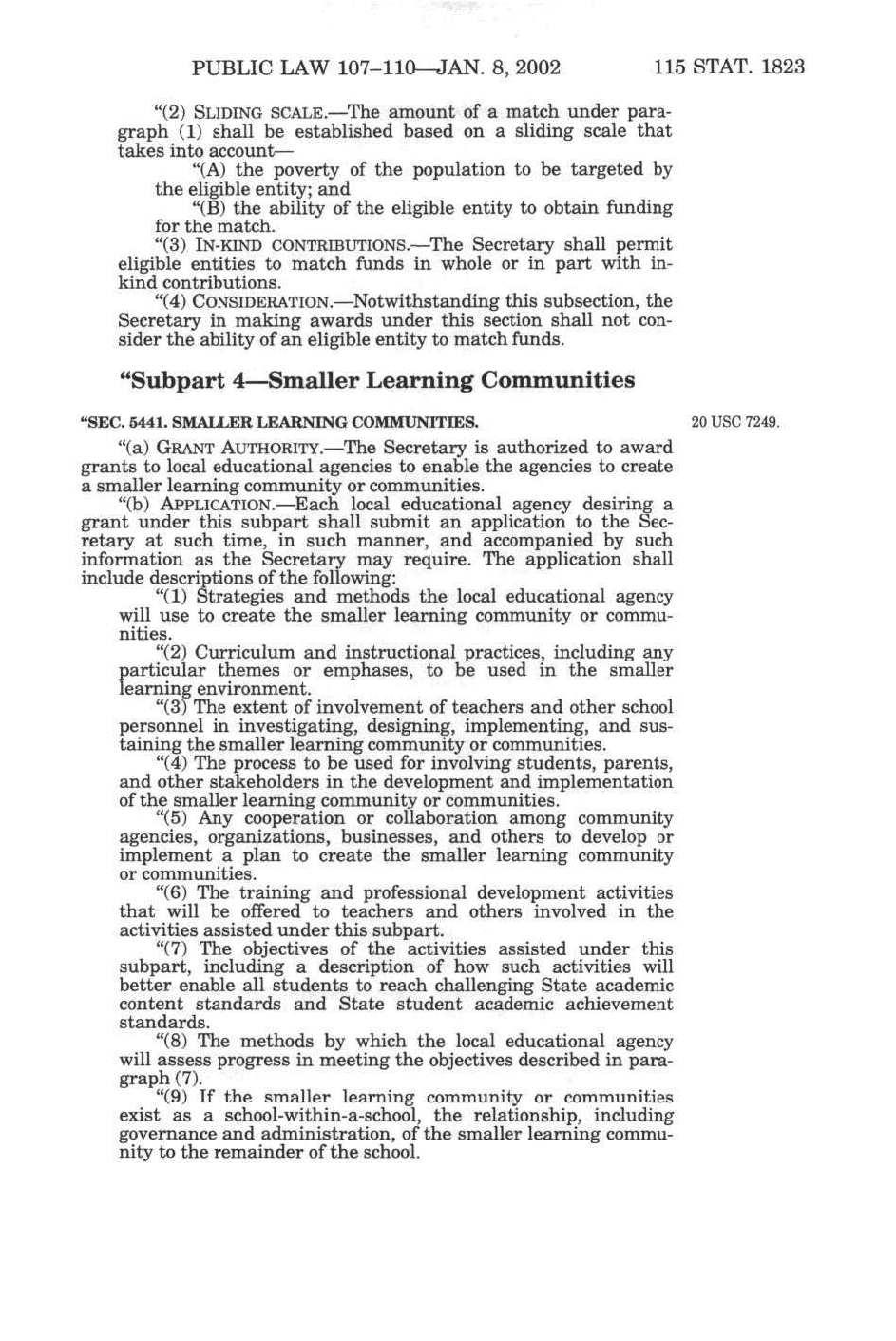 PUBLIC LAW 107–110—JAN. 8, 2002 115 STAT. 1823

"(2) SLIDING SCALE.—The amount of a match under paragraph (1) shall be established based on a sliding scale that takes into account—

"(A) the poverty of the population to be targeted by the eligible entity; and

"(B) the ability of the eligible entity to obtain funding for the match.

"(3) IN-KIND CONTRIBUTIONS.—The Secretary shall permit eligible entities to match funds in whole or in part with in-kind contributions.

"(4) CONSIDERATION.—Notwithstanding this subsection, the Secretary in making awards under this section shall not consider the ability of an eligible entity to match funds.

"Subpart 4—Smaller Learning Communities

"SEC. 5441. SMALLER LEARNING COMMUNITIES.

20 USC 7249.

"(a) GRANT AUTHORITY.—The Secretary is authorized to award grants to local educational agencies to enable the agencies to create a smaller learning community or communities.

"(b) APPLICATION.—Each local educational agency desiring a grant under this subpart shall submit an application to the Secretary at such time, in such manner, and accompanied by such information as the Secretary may require. The application shall include descriptions of the following:

"(1) Strategies and methods the local educational agency will use to create the smaller learning community or communities.

"(2) Curriculum and instructional practices, including any particular themes or emphases, to be used in the smaller learning environment.

"(3) The extent of involvement of teachers and other school personnel in investigating, designing, implementing, and sustaining the smaller learning community or communities.

"(4) The process to be used for involving students, parents, and other stakeholders in the development and implementation of the smaller learning community or communities.

"(5) Any cooperation or collaboration among community agencies, organizations, businesses, and others to develop or implement a plan to create the smaller learning community or communities.

"(6) The training and professional development activities that will be offered to teachers and others involved in the activities assisted under this subpart.

"(7) The objectives of the activities assisted under this subpart, including a description of how such activities will better enable all students to reach challenging State academic content standards and State student academic achievement standards.

"(8) The methods by which the local educational agency will assess progress in meeting the objectives described in paragraph (7).

"(9) If the smaller learning community or communities exist as a school-within-a-school, the relationship, including governance and administration, of the smaller learning community to the remainder of the school.